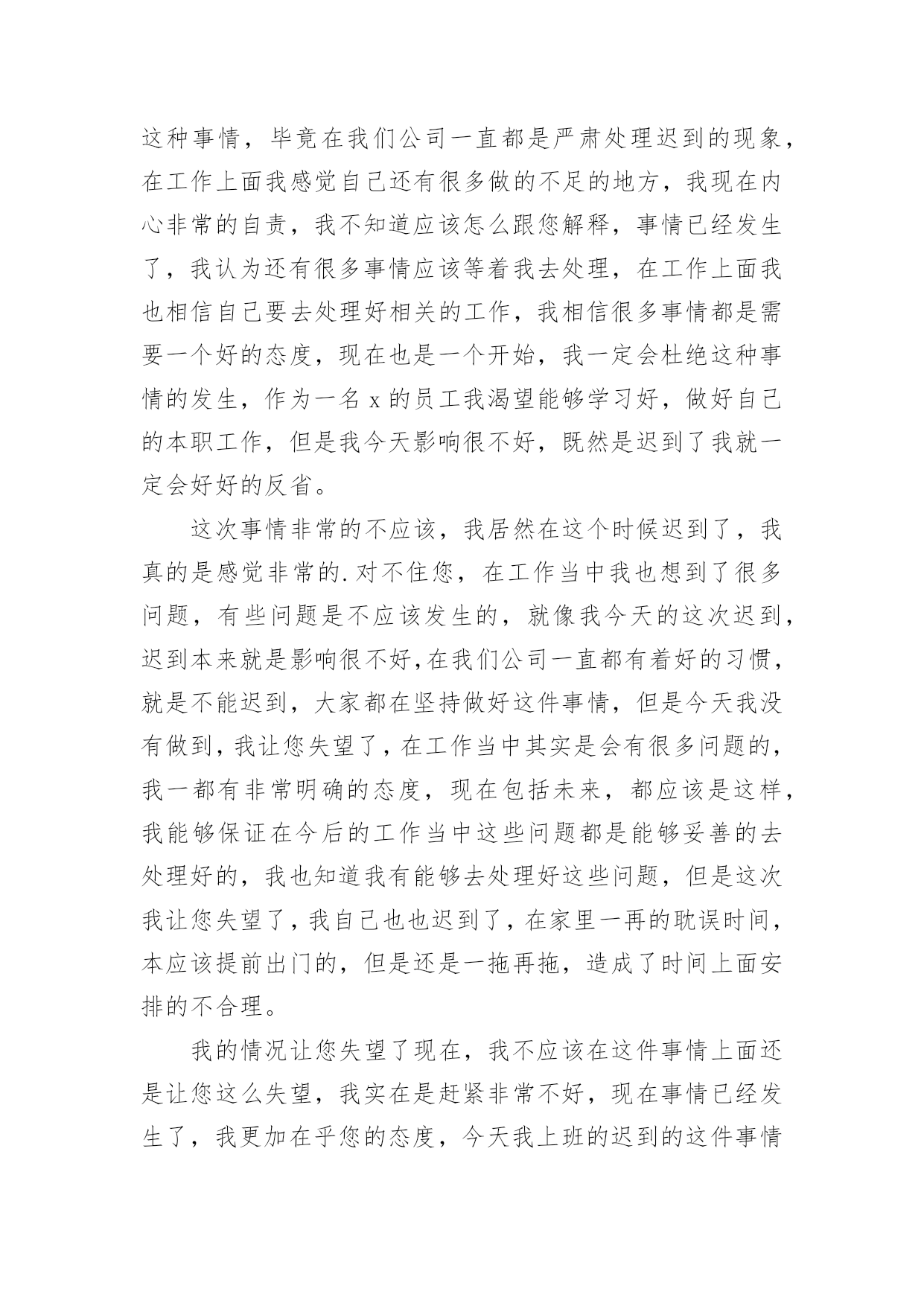 这种事情，毕竟在我们公司一直都是严肃处理迟到的现象，在工作上面我感觉自己还有很多做的不足的地方，我现在内心非常的自责，我不知道应该怎么跟您解释，事情已经发生了，我认为还有很多事情应该等着我去处理，在工作上面我也相信自己要去处理好相关的工作，我相信很多事情都是需要一个好的态度，现在也是一个开始，我一定会杜绝这种事情的发生，作为一名 x 的员工我渴望能够学习好，做好自己的本职工作，但是我今天影响很不好，既然是迟到了我就一定会好好的反省。

这次事情非常的不应该，我居然在这个时候迟到了，我真的是感觉非常的.对不住您，在工作当中我也想到了很多问题，有些问题是不应该发生的，就像我今天的这次迟到，迟到本来就是影响很不好,在我们公司一直都有着好的习惯，就是不能迟到，大家都在坚持做好这件事情，但是今天我没有做到，我让您失望了，在工作当中其实是会有很多问题的，我一都有非常明确的态度，现在包括未来，都应该是这样，我能够保证在今后的工作当中这些问题都是能够妥善的去处理好的，我也知道我有能够去处理好这些问题，但是这次我让您失望了，我自己也也迟到了，在家里一再的耽误时间，本应该提前出门的，但是还是一拖再拖，造成了时间上面安排的不合理。

我的情况让您失望了现在，我不应该在这件事情上面还是让您这么失望，我实在是赶紧非常不好，现在事情已经发生了，我更加在乎您的态度，今天我上班的迟到的这件事情